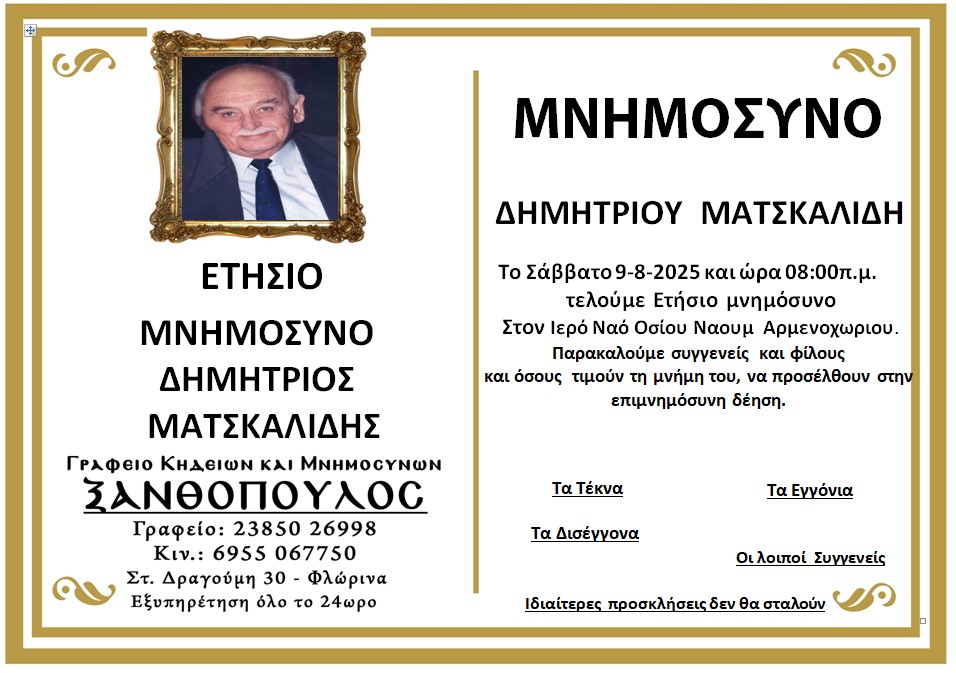 ΕΤΗΣΙΟ

ΜΝΗΜΟΣΥΝΟ
ΔΗΜΗΤΡΙΟΣ
ΜΑΤΣΚΑΛΙΔΗΣ

Γραφειο Κηδειων και Μνημοσυνων
ΞΑΝΘΟΠΟΥΛΟΣ
Γραφείο: 23850 26998
Κιν.: 6955 067750
Στ. Δραγούμη 30 - Φλώρινα
Εξυπηρέτηση όλο το 24ωρο

ΜΝΗΜΟΣΥΝΟ

ΔΗΜΗΤΡΙΟΥ ΜΑΤΣΚΑΛΙΔΗ

Το Σάββατο 9-8-2025 και ώρα 08:00π.μ. τελούμε Ετήσιο μνημόσυνο Στον Ιερό Ναό Οσίου Ναουμ Αρμενοχωριου. Παρακαλούμε συγγενείς και φίλους και όσους τιμούν τη μνήμη του, να προσέλθουν στην επιμνημόσυνη δέηση.

Τα Τέκνα

Τα Εγγόνια

Τα Δισέγγονα

Οι λοιποί Συγγενείς

Ιδιαίτερες προσκλήσεις δεν θα σταλούν